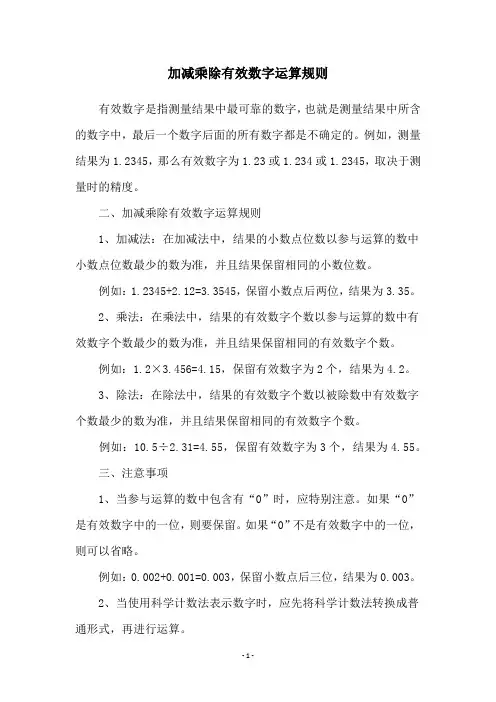 加减乘除有效数字运算规则

有效数字是指测量结果中最可靠的数字，也就是测量结果中所含的数字中，最后一个数字后面的所有数字都是不确定的。例如，测量结果为 1.2345，那么有效数字为 1.23 或 1.234 或 1.2345，取决于测量时的精度。

二、加减乘除有效数字运算规则

1、加减法：在加减法中，结果的小数点位数以参与运算的数中小数点位数最少的数为准，并且结果保留相同的小数位数。

例如：1.2345+2.12=3.3545，保留小数点后两位，结果为 3.35。

2、乘法：在乘法中，结果的有效数字个数以参与运算的数中有效数字个数最少的数为准，并且结果保留相同的有效数字个数。

例如：1.2×3.456=4.15，保留有效数字为 2 个，结果为 4.2。

3、除法：在除法中，结果的有效数字个数以被除数中有效数字个数最少的数为准，并且结果保留相同的有效数字个数。

例如：10.5÷2.31=4.55，保留有效数字为 3 个，结果为 4.55。

三、注意事项

1、当参与运算的数中包含有“0”时，应特别注意。如果“0”是有效数字中的一位，则要保留。如果“0”不是有效数字中的一位，则可以省略。

例如：0.002+0.001=0.003，保留小数点后三位，结果为 0.003。

2、当使用科学计数法表示数字时，应先将科学计数法转换成普通形式，再进行运算。

- 1 -